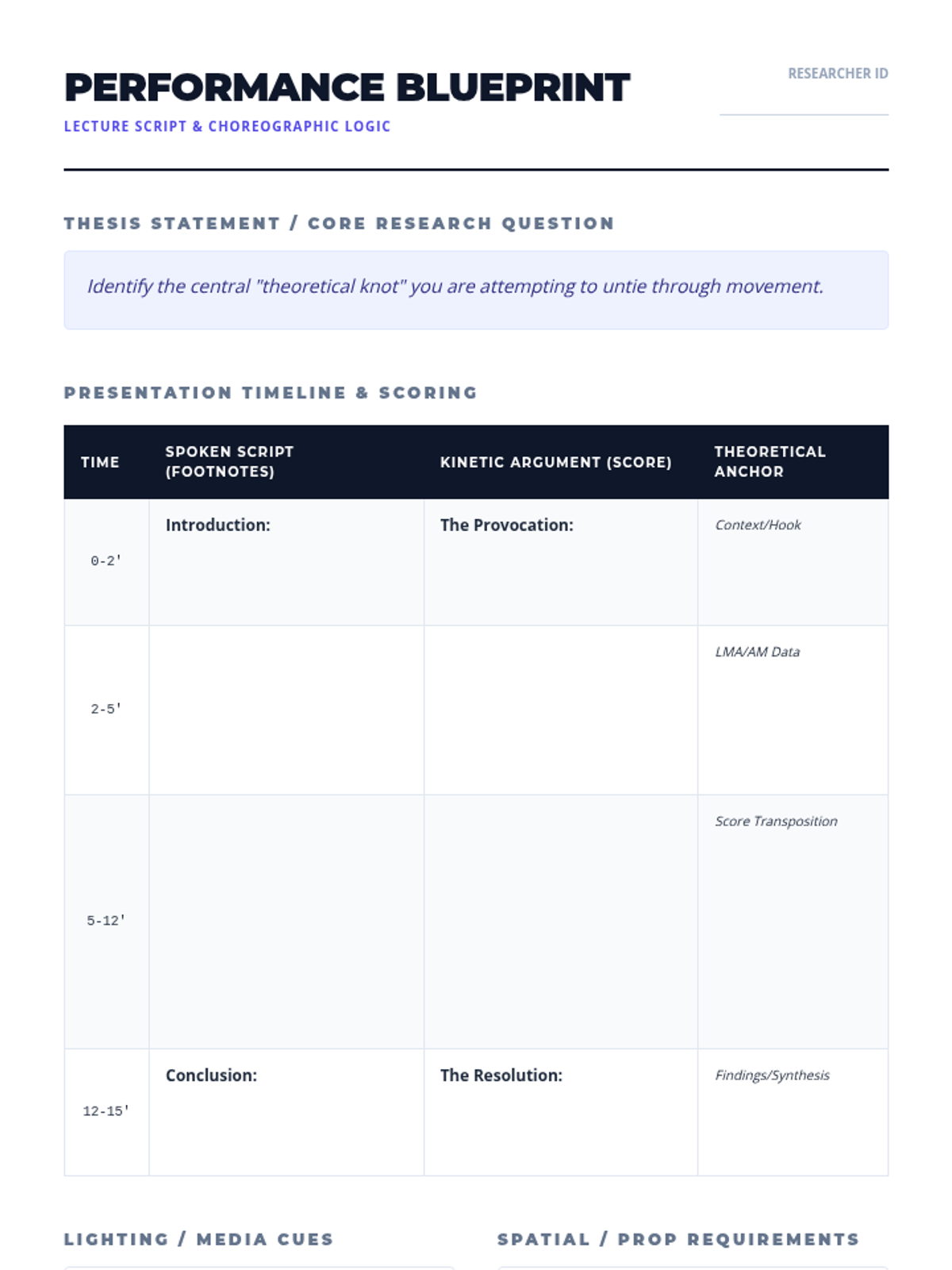 PERFORMANCE BLUEPRINT
LECTURE SCRIPT & CHOREOGRAPHIC LOGIC

RESEARCHER ID

THESIS STATEMENT / CORE RESEARCH QUESTION

Identify the central "theoretical knot" you are attempting to untie through movement.

PRESENTATION TIMELINE & SCORING

| TIME | SPOKEN SCRIPT (FOOTNOTES) | KINETIC ARGUMENT (SCORE) | THEORETICAL ANCHOR |
|---|---|---|---|
| 0-2' | Introduction: | The Provocation: | Context/Hook |
| 2-5' | | | LMA/AM Data |
| 5-12' | | | Score Transposition |
| 12-15' | Conclusion: | The Resolution: | Findings/Synthesis |

LIGHTING / MEDIA CUES

SPATIAL / PROP REQUIREMENTS